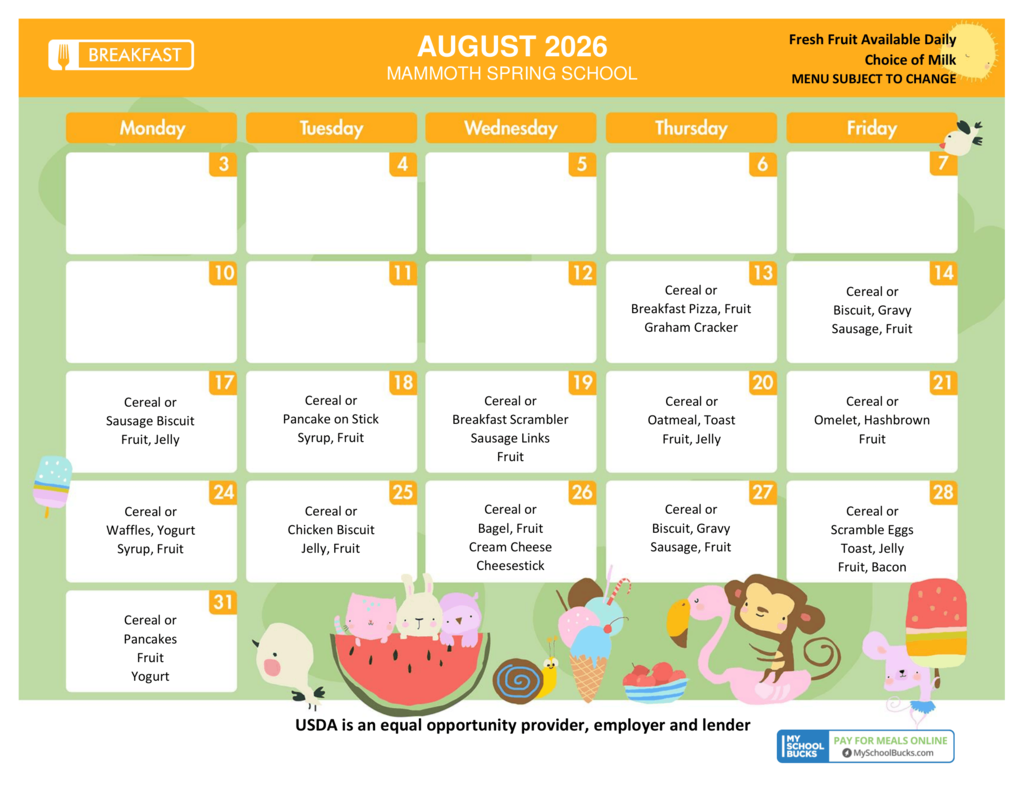 BREAKFAST

AUGUST 2026
MAMMOTH SPRING SCHOOL

Fresh Fruit Available Daily
Choice of Milk
MENU SUBJECT TO CHANGE

| Monday | Tuesday | Wednesday | Thursday | Friday |
|---|---|---|---|---|
| 3 | 4 | 5 | 6 | 7 |
| 10 | 11 | 12 | 13 Cereal or Breakfast Pizza, Fruit Graham Cracker | 14 Cereal or Biscuit, Gravy Sausage, Fruit |
| 17 Cereal or Sausage Biscuit Fruit, Jelly | 18 Cereal or Pancake on Stick Syrup, Fruit | 19 Cereal or Breakfast Scrambler Sausage Links Fruit | 20 Cereal or Oatmeal, Toast Fruit, Jelly | 21 Cereal or Omelet, Hashbrown Fruit |
| 24 Cereal or Waffles, Yogurt Syrup, Fruit | 25 Cereal or Chicken Biscuit Jelly, Fruit | 26 Cereal or Bagel, Fruit Cream Cheese Cheesestick | 27 Cereal or Biscuit, Gravy Sausage, Fruit | 28 Cereal or Scramble Eggs Toast, Jelly Fruit, Bacon |
| 31 Cereal or Pancakes Fruit Yogurt | | | | |

USDA is an equal opportunity provider, employer and lender

MY SCHOOL BUCKS
PAY FOR MEALS ONLINE
MySchoolBucks.com